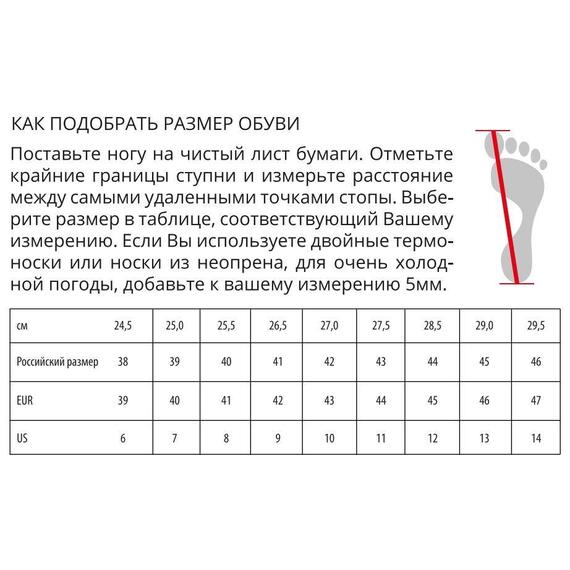 КАК ПОДОБРАТЬ РАЗМЕР ОБУВИ

Поставьте ногу на чистый лист бумаги. Отметьте крайние границы ступни и измерьте расстояние между самыми удаленными точками стопы. Выберите размер в таблице, соответствующий Вашему измерению. Если Вы используете двойные термоноски или носки из неопрена, для очень холодной погоды, добавьте к вашему измерению 5мм.

| см | 24,5 | 25,0 | 25,5 | 26,5 | 27,0 | 27,5 | 28,5 | 29,0 | 29,5 |
|---|---|---|---|---|---|---|---|---|---|
| Российский размер | 38 | 39 | 40 | 41 | 42 | 43 | 44 | 45 | 46 |
| EUR | 39 | 40 | 41 | 42 | 43 | 44 | 45 | 46 | 47 |
| US | 6 | 7 | 8 | 9 | 10 | 11 | 12 | 13 | 14 |